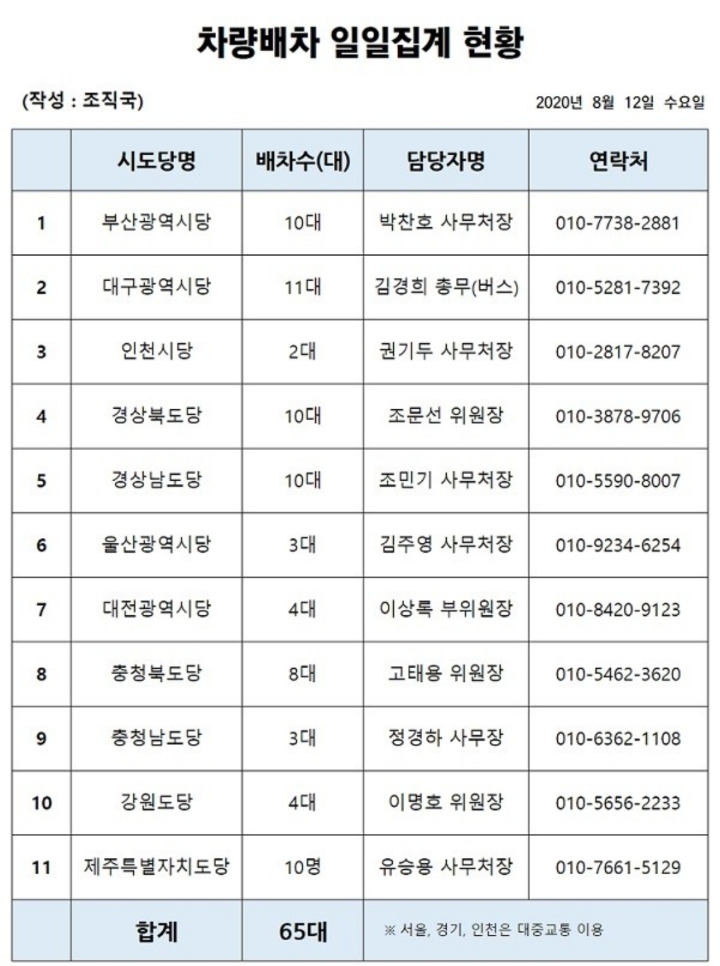 차량배차 일일집계 현황

(작성 : 조직국)

2020년 8월 12일 수요일

| | 시도당명 | 배차수(대) | 담당자명 | 연락처 |
|---|---|---|---|---|
| 1 | 부산광역시당 | 10대 | 박찬호 사무처장 | 010-7738-2881 |
| 2 | 대구광역시당 | 11대 | 김경희 총무(버스) | 010-5281-7392 |
| 3 | 인천시당 | 2대 | 권기두 사무처장 | 010-2817-8207 |
| 4 | 경상북도당 | 10대 | 조문선 위원장 | 010-3878-9706 |
| 5 | 경상남도당 | 10대 | 조민기 사무처장 | 010-5590-8007 |
| 6 | 울산광역시당 | 3대 | 김주영 사무처장 | 010-9234-6254 |
| 7 | 대전광역시당 | 4대 | 이상록 부위원장 | 010-8420-9123 |
| 8 | 충청북도당 | 8대 | 고태용 위원장 | 010-5462-3620 |
| 9 | 충청남도당 | 3대 | 정경하 사무장 | 010-6362-1108 |
| 10 | 강원도당 | 4대 | 이명호 위원장 | 010-5656-2233 |
| 11 | 제주특별자치도당 | 10명 | 유승용 사무처장 | 010-7661-5129 |
| | 합계 | 65대 | ※ 서울, 경기, 인천은 대중교통 이용 | |